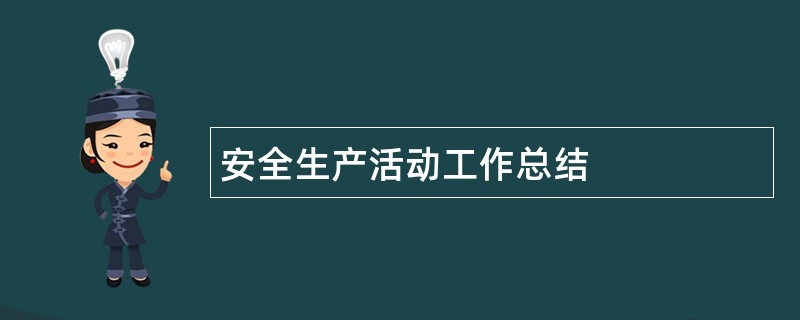 安全生产活动工作总结